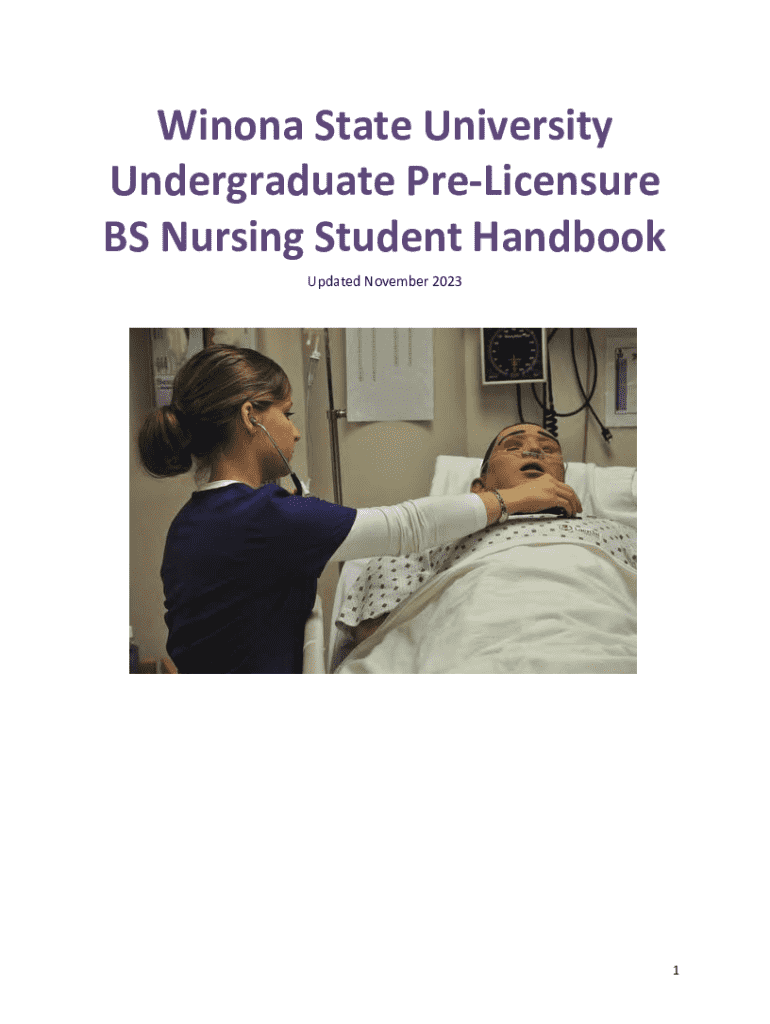 Winona State University
Undergraduate Pre-Licensure
BS Nursing Student Handbook

Updated November 2023

1